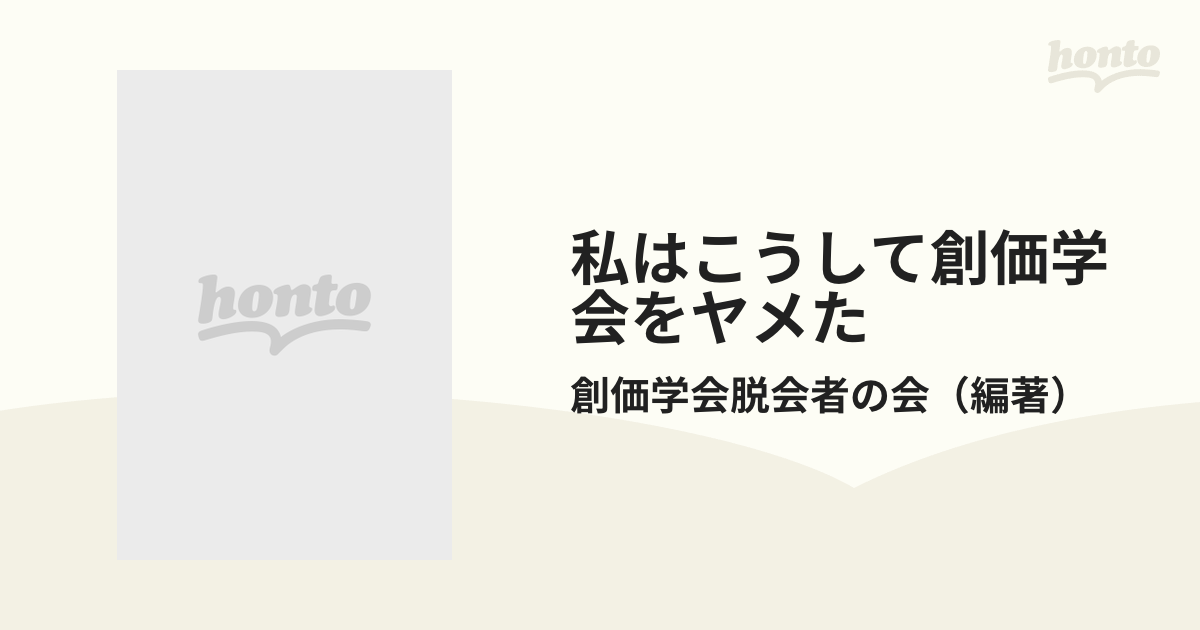 honto

honto

私はこうして創価学会をヤメた

創価学会脱会者の会（編著）